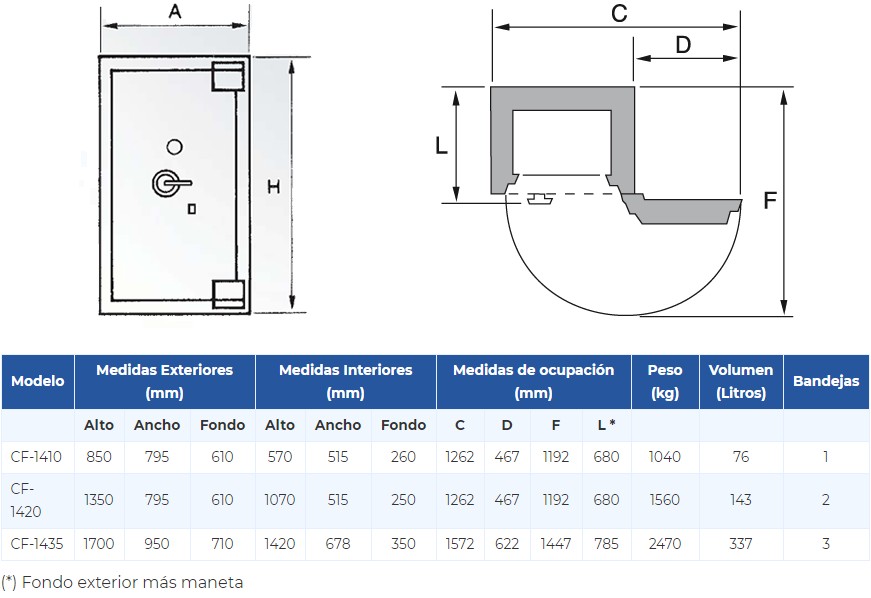 A

H

C

D

L

F

| Modelo | Medidas Exteriores (mm) | | | Medidas Interiores (mm) | | | Medidas de ocupación (mm) | | | | Peso (kg) | Volumen (Litros) | Bandejas |
|---|---|---|---|---|---|---|---|---|---|---|---|---|---|
| | Alto | Ancho | Fondo | Alto | Ancho | Fondo | C | D | F | L * | | | |
| CF-1410 | 850 | 795 | 610 | 570 | 515 | 260 | 1262 | 467 | 1192 | 680 | 1040 | 76 | 1 |
| CF-1420 | 1350 | 795 | 610 | 1070 | 515 | 250 | 1262 | 467 | 1192 | 680 | 1560 | 143 | 2 |
| CF-1435 | 1700 | 950 | 710 | 1420 | 678 | 350 | 1572 | 622 | 1447 | 785 | 2470 | 337 | 3 |

(*) Fondo exterior más maneta